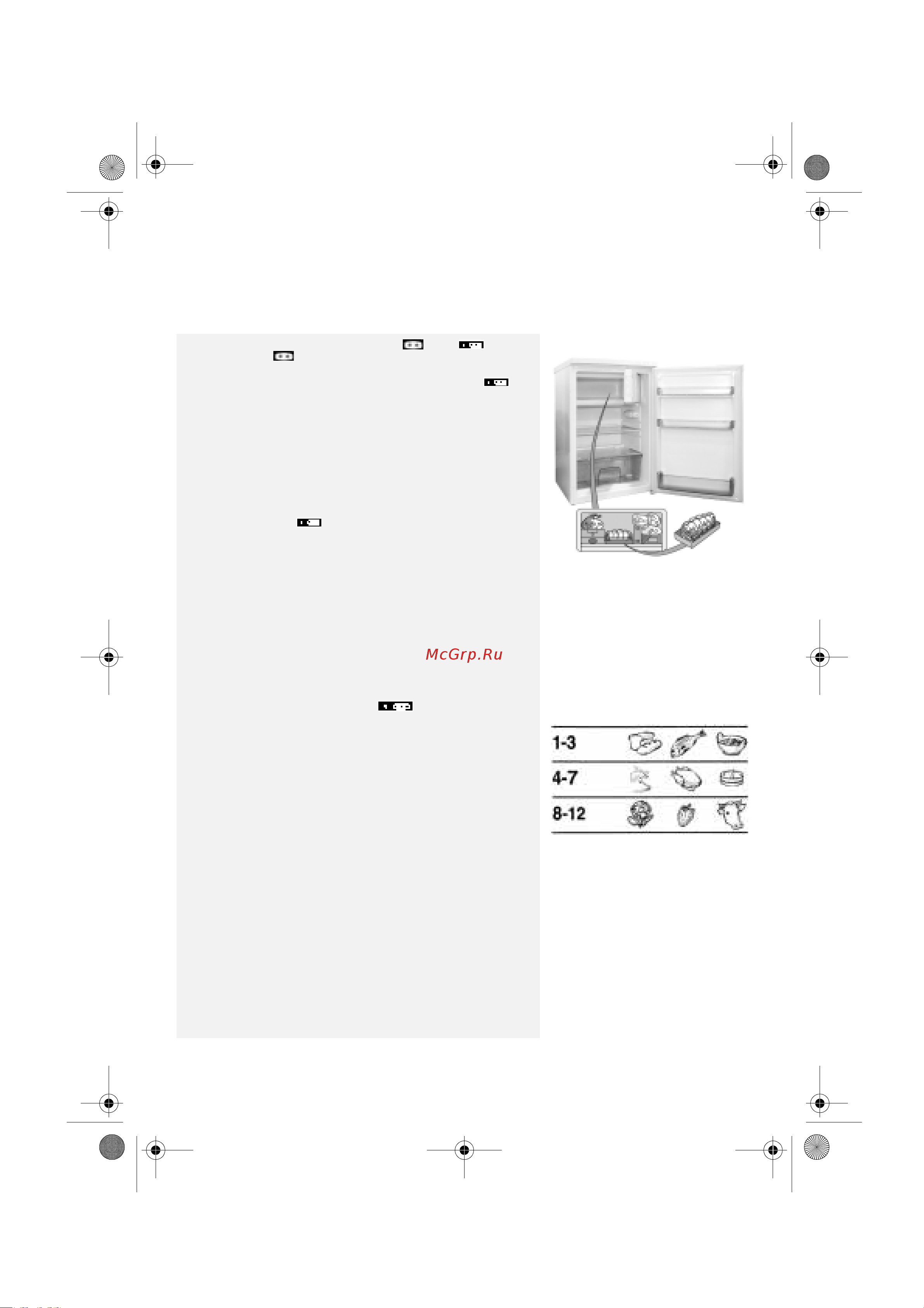 McGrp.Ru

1-3

4-7

8-12